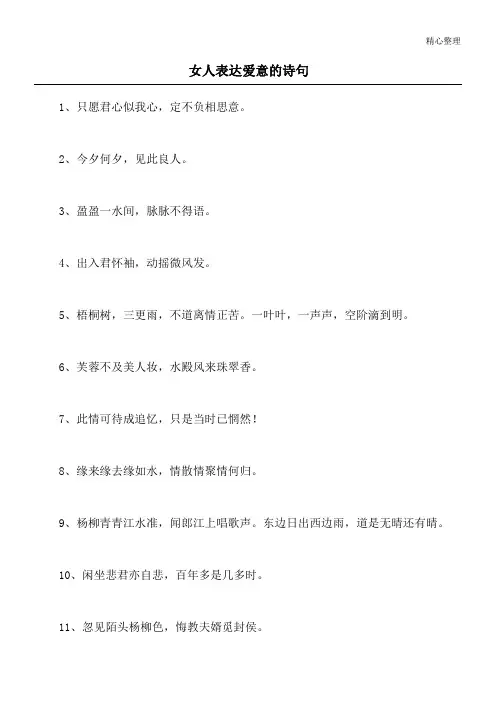 精心整理

女人表达爱意的诗句

1、只愿君心似我心，定不负相思意。

2、今夕何夕，见此良人。

3、盈盈一水间，脉脉不得语。

4、出入君怀袖，动摇微风发。

5、梧桐树，三更雨，不道离情正苦。一叶叶，一声声，空阶滴到明。

6、芙蓉不及美人妆，水殿风来珠翠香。

7、此情可待成追忆，只是当时已惘然！

8、缘来缘去缘如水，情散情聚情何归。

9、杨柳青青江水准，闻郎江上唱歌声。东边日出西边雨，道是无晴还有晴。

10、闲坐悲君亦自悲，百年多是几多时。

11、忽见陌头杨柳色，悔教夫婿觅封侯。